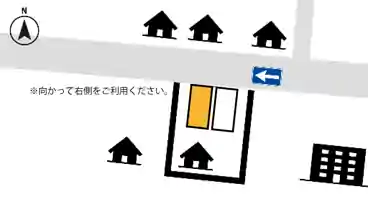 N

※向かって右側をご利用ください。